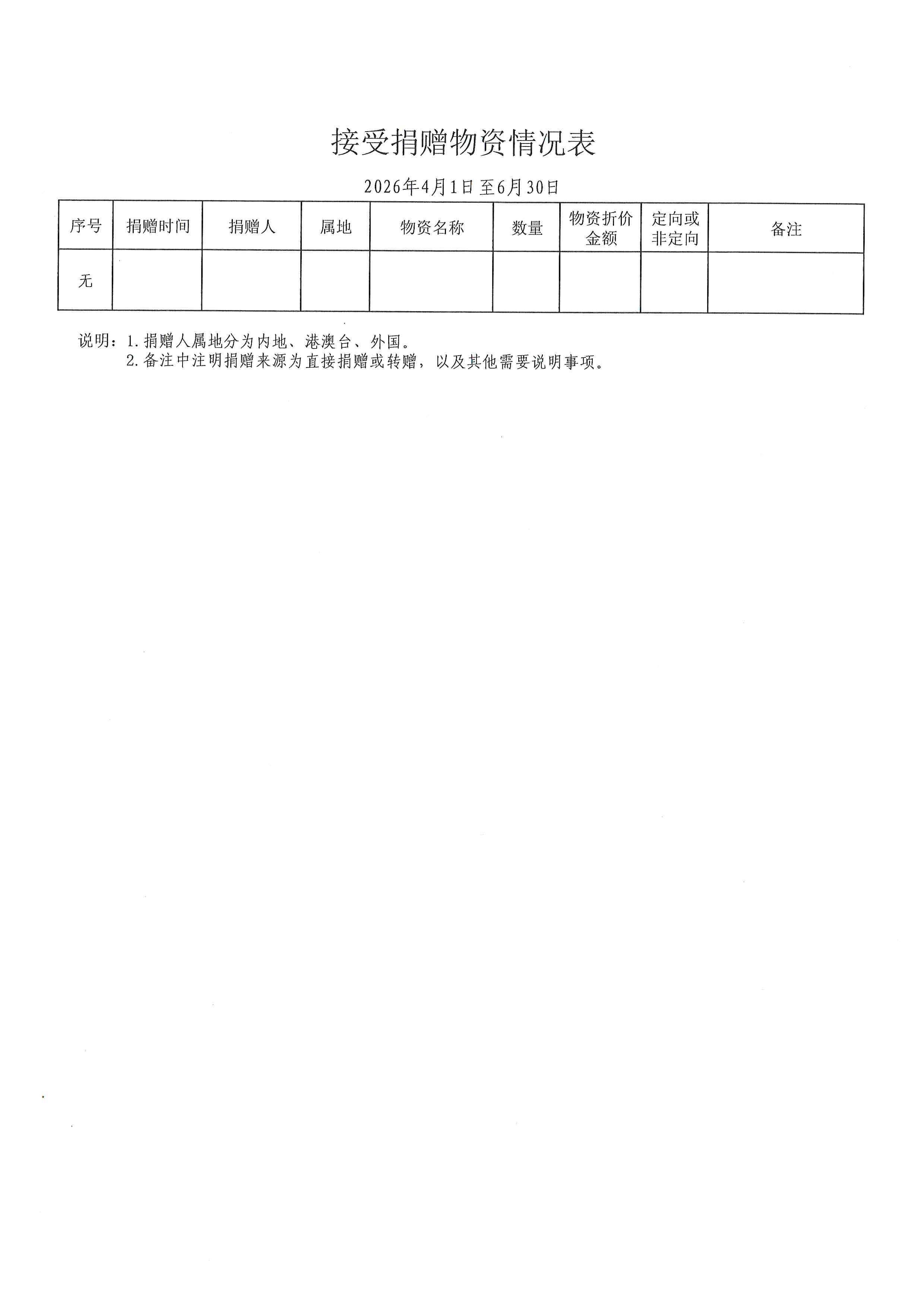 接受捐赠物资情况表

2026年4月1日至6月30日

| 序号 | 捐赠时间 | 捐赠人 | 属地 | 物资名称 | 数量 | 物资折价金额 | 定向或非定向 | 备注 |
|---|---|---|---|---|---|---|---|---|
| 无 | | | | | | | | |

说明：1.捐赠人属地分为内地、港澳台、外国。
2.备注中注明捐赠来源为直接捐赠或转赠，以及其他需要说明事项。